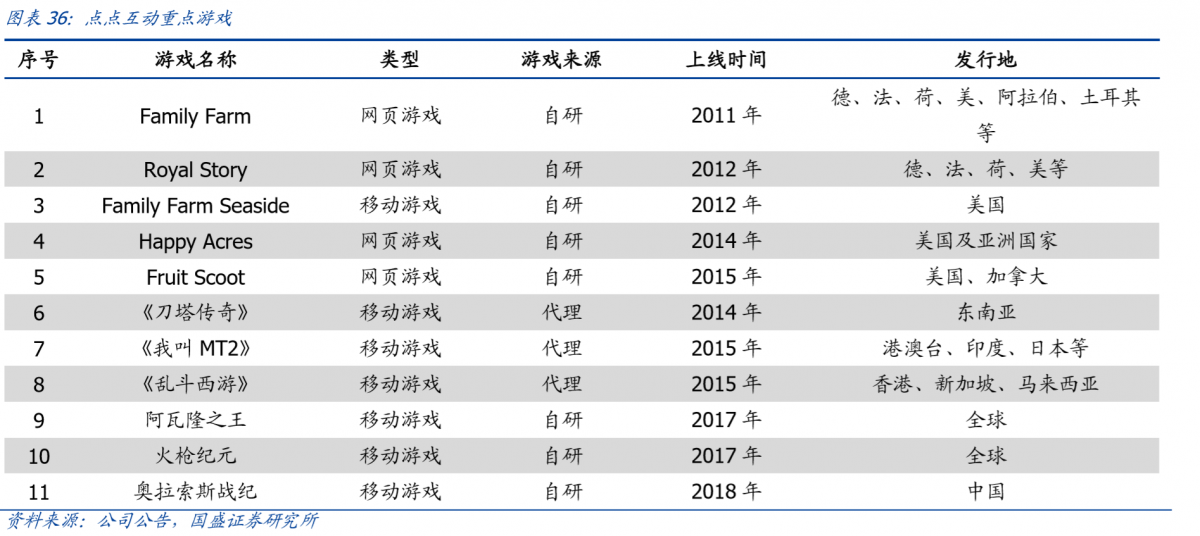 图表36：点点互动重点游戏

| 序号 | 游戏名称 | 类型 | 游戏来源 | 上线时间 | 发行地 |
|---|---|---|---|---|---|
| 1 | Family Farm | 网页游戏 | 自研 | 2011年 | 德、法、荷、美、阿拉伯、土耳其等 |
| 2 | Royal Story | 网页游戏 | 自研 | 2012年 | 德、法、荷、美等 |
| 3 | Family Farm Seaside | 移动游戏 | 自研 | 2012年 | 美国 |
| 4 | Happy Acres | 网页游戏 | 自研 | 2014年 | 美国及亚洲国家 |
| 5 | Fruit Scoot | 网页游戏 | 自研 | 2015年 | 美国、加拿大 |
| 6 | 《刀塔传奇》 | 移动游戏 | 代理 | 2014年 | 东南亚 |
| 7 | 《我叫MT2》 | 移动游戏 | 代理 | 2015年 | 港澳台、印度、日本等 |
| 8 | 《乱斗西游》 | 移动游戏 | 代理 | 2015年 | 香港、新加坡、马来西亚 |
| 9 | 阿瓦隆之王 | 移动游戏 | 自研 | 2017年 | 全球 |
| 10 | 火枪纪元 | 移动游戏 | 自研 | 2017年 | 全球 |
| 11 | 奥拉索斯战纪 | 移动游戏 | 自研 | 2018年 | 中国 |

资料来源：公司公告，国盛证券研究所